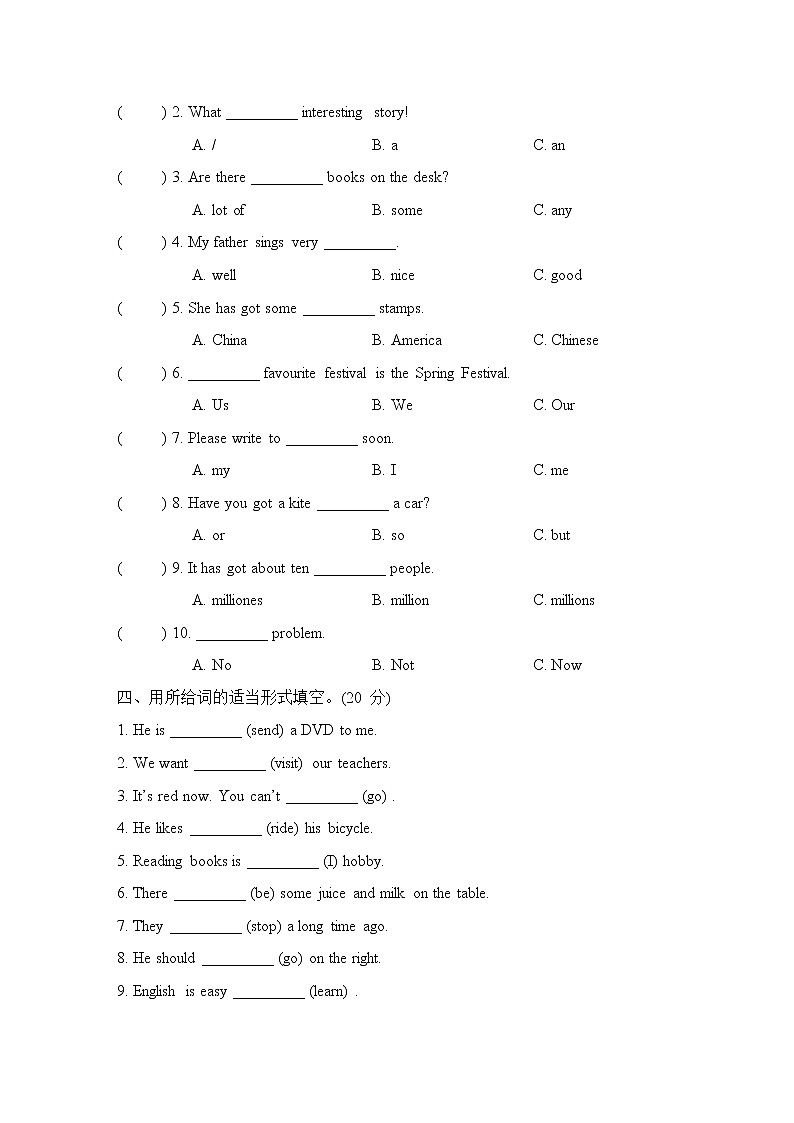 (　　) 2. What _________ interesting story!

A. /　　B. a　　C. an

(　　) 3. Are there _________ books on the desk?

A. lot of　　B. some　　C. any

(　　) 4. My father sings very _________.

A. well　　B. nice　　C. good

(　　) 5. She has got some _________ stamps.

A. China　　B. America　　C. Chinese

(　　) 6. _________ favourite festival is the Spring Festival.

A. Us　　B. We　　C. Our

(　　) 7. Please write to _________ soon.

A. my　　B. I　　C. me

(　　) 8. Have you got a kite _________ a car?

A. or　　B. so　　C. but

(　　) 9. It has got about ten _________ people.

A. milliones　　B. million　　C. millions

(　　) 10. _________ problem.

A. No　　B. Not　　C. Now

四、用所给词的适当形式填空。(20 分)

1. He is _________ (send) a DVD to me.

2. We want _________ (visit) our teachers.

3. It's red now. You can't _________ (go) .

4. He likes _________ (ride) his bicycle.

5. Reading books is _________ (I) hobby.

6. There _________ (be) some juice and milk on the table.

7. They _________ (stop) a long time ago.

8. He should _________ (go) on the right.

9. English is easy _________ (learn) .